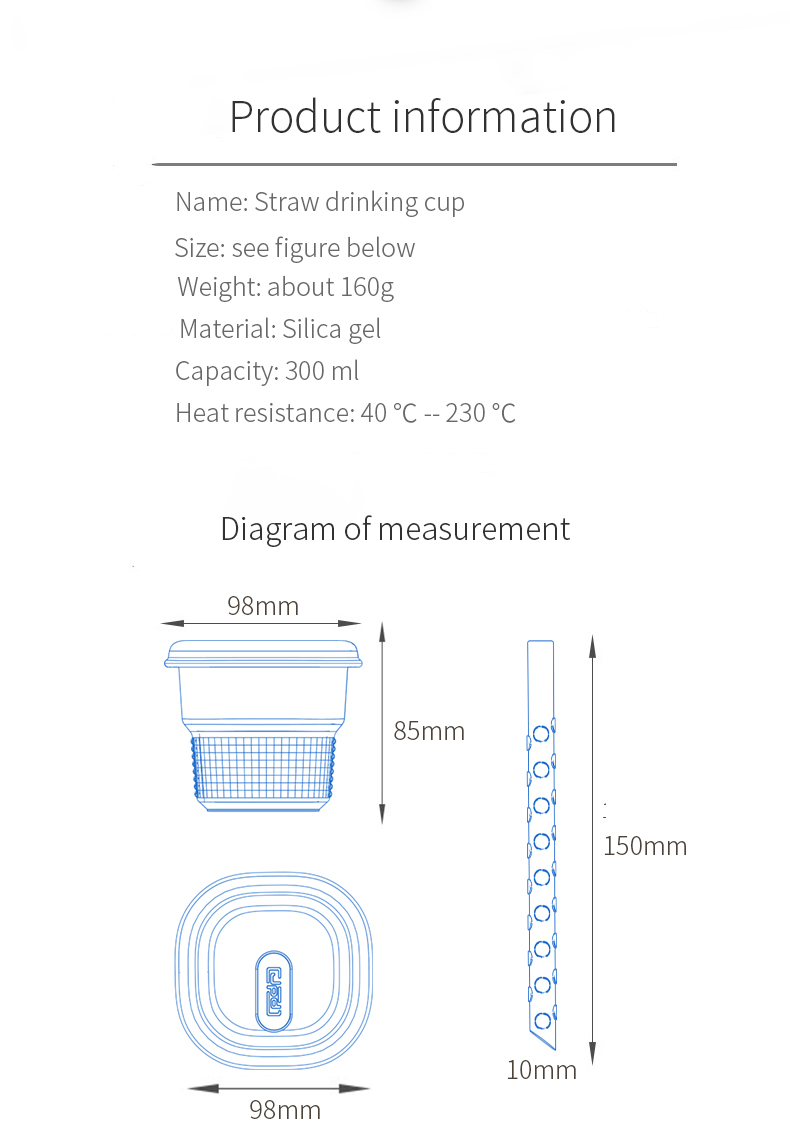 Product information

Name: Straw drinking cup

Size: see figure below

Weight: about 160g

Material: Silica gel

Capacity: 300 ml

Heat resistance: 40 °C -- 230 °C

Diagram of measurement

98mm

85mm

150mm

10mm

98mm